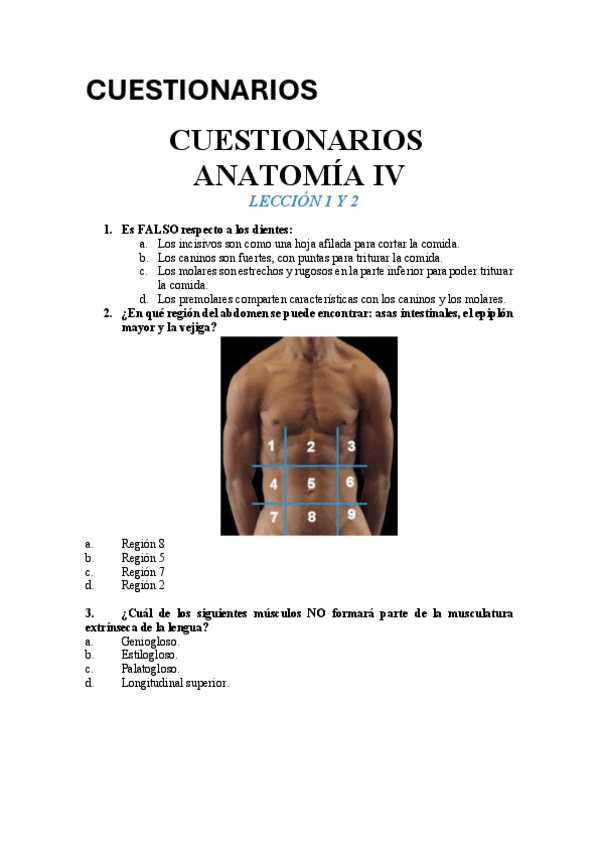 CUESTIONARIOS

CUESTIONARIOS
ANATOMÍA IV

LECCIÓN 1 Y 2

1. Es FALSO respecto a los dientes:
a. Los incisivos son como una hoja afilada para cortar la comida.
b. Los caninos son fuertes, con puntas para triturar la comida.
c. Los molares son estrechos y rugosos en la parte inferior para poder triturar la comida.
d. Los premolares comparten características con los caninos y los molares.

2. ¿En qué región del abdomen se puede encontrar: asas intestinales, el epiplón mayor y la vejiga?

1 2 3
4 5 6
7 8 9

a. Región 8
b. Región 5
c. Región 7
d. Región 2

3. ¿Cuál de los siguientes músculos NO formará parte de la musculatura extrínseca de la lengua?
a. Geniogloso.
b. Estilogloso.
c. Palatogloso.
d. Longitudinal superior.